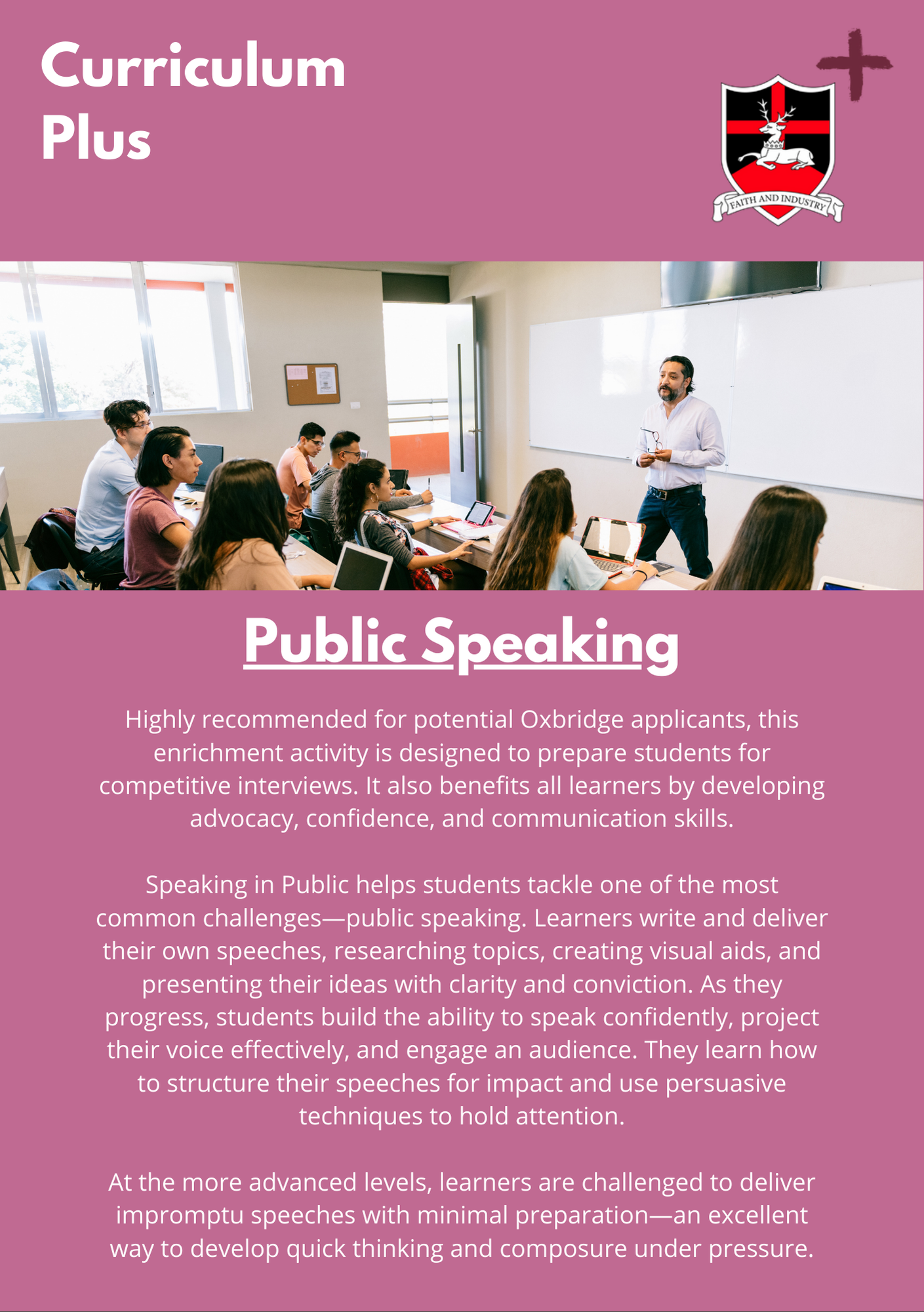 Curriculum Plus

FAITH AND INDUSTRY

Public Speaking

Highly recommended for potential Oxbridge applicants, this enrichment activity is designed to prepare students for competitive interviews. It also benefits all learners by developing advocacy, confidence, and communication skills.

Speaking in Public helps students tackle one of the most common challenges—public speaking. Learners write and deliver their own speeches, researching topics, creating visual aids, and presenting their ideas with clarity and conviction. As they progress, students build the ability to speak confidently, project their voice effectively, and engage an audience. They learn how to structure their speeches for impact and use persuasive techniques to hold attention.

At the more advanced levels, learners are challenged to deliver impromptu speeches with minimal preparation—an excellent way to develop quick thinking and composure under pressure.